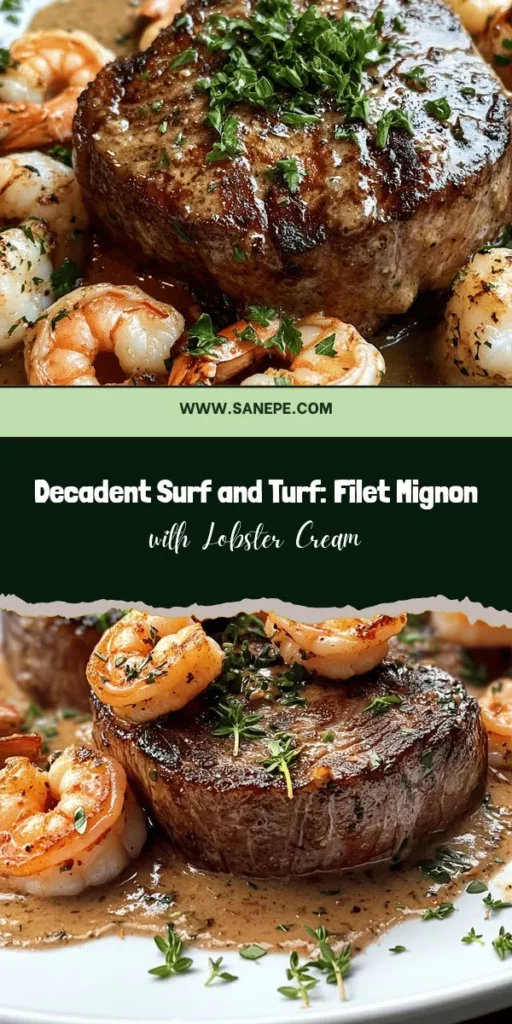 WWW.SANEPE.COM

Decadent Surf and Turf: Filet Mignon

with Lobster Cream